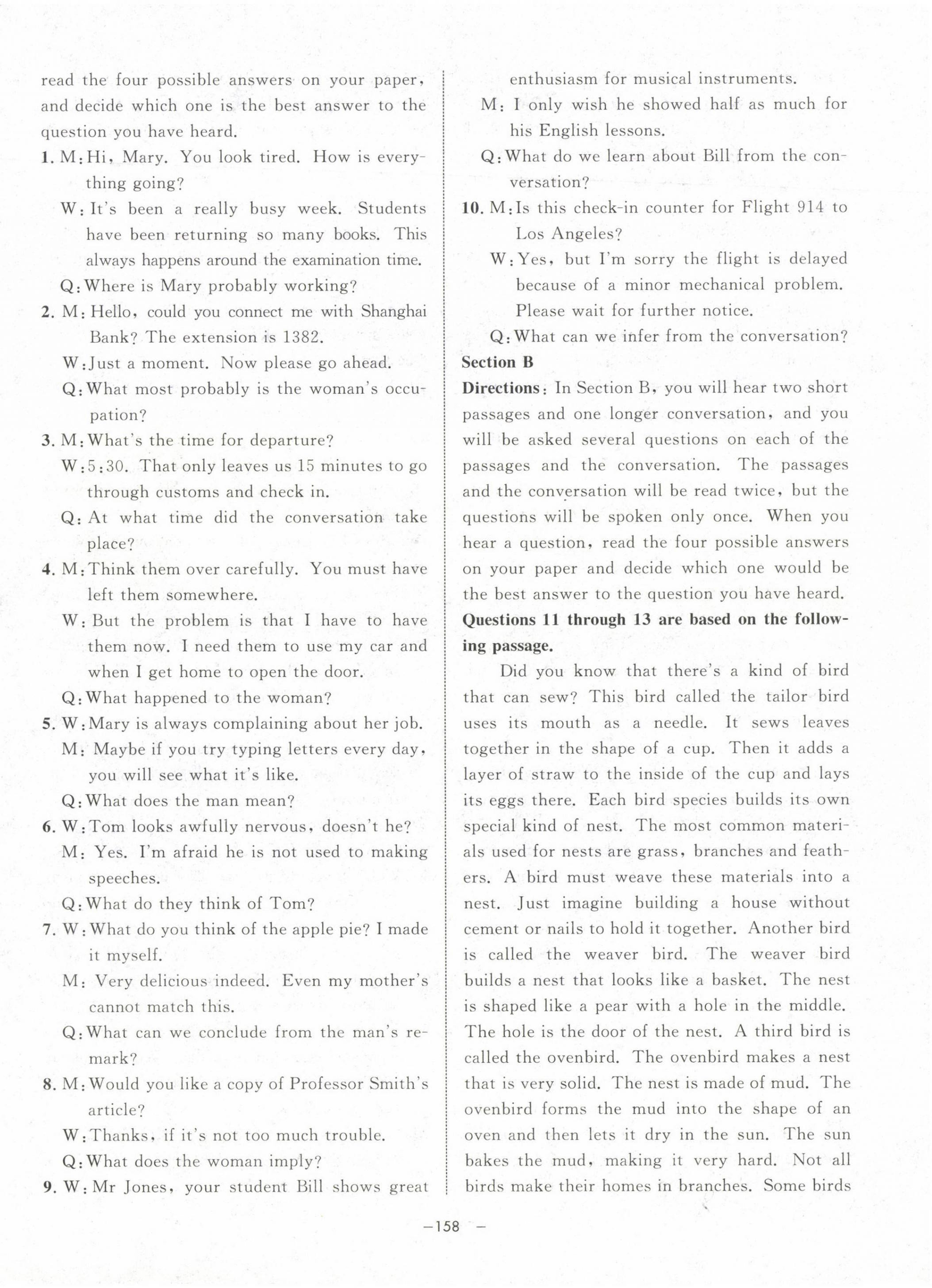 read the four possible answers on your paper, and decide which one is the best answer to the question you have heard.

1. M: Hi, Mary. You look tired. How is everything going?
W: It's been a really busy week. Students have been returning so many books. This always happens around the examination time.
Q: Where is Mary probably working?

2. M: Hello, could you connect me with Shanghai Bank? The extension is 1382.
W: Just a moment. Now please go ahead.
Q: What most probably is the woman's occupation?

3. M: What's the time for departure?
W: 5:30. That only leaves us 15 minutes to go through customs and check in.
Q: At what time did the conversation take place?

4. M: Think them over carefully. You must have left them somewhere.
W: But the problem is that I have to have them now. I need them to use my car and when I get home to open the door.
Q: What happened to the woman?

5. W: Mary is always complaining about her job.
M: Maybe if you try typing letters every day, you will see what it's like.
Q: What does the man mean?

6. W: Tom looks awfully nervous, doesn't he?
M: Yes. I'm afraid he is not used to making speeches.
Q: What do they think of Tom?

7. W: What do you think of the apple pie? I made it myself.
M: Very delicious indeed. Even my mother's cannot match this.
Q: What can we conclude from the man's remark?

8. M: Would you like a copy of Professor Smith's article?
W: Thanks, if it's not too much trouble.
Q: What does the woman imply?

9. W: Mr Jones, your student Bill shows great enthusiasm for musical instruments.
M: I only wish he showed half as much for his English lessons.
Q: What do we learn about Bill from the conversation?

10. M: Is this check-in counter for Flight 914 to Los Angeles?
W: Yes, but I'm sorry the flight is delayed because of a minor mechanical problem. Please wait for further notice.
Q: What can we infer from the conversation?

Section B

Directions: In Section B, you will hear two short passages and one longer conversation, and you will be asked several questions on each of the passages and the conversation. The passages and the conversation will be read twice, but the questions will be spoken only once. When you hear a question, read the four possible answers on your paper and decide which one would be the best answer to the question you have heard.

Questions 11 through 13 are based on the following passage.

Did you know that there's a kind of bird that can sew? This bird called the tailor bird uses its mouth as a needle. It sews leaves together in the shape of a cup. Then it adds a layer of straw to the inside of the cup and lays its eggs there. Each bird species builds its own special kind of nest. The most common materials used for nests are grass, branches and feathers. A bird must weave these materials into a nest. Just imagine building a house without cement or nails to hold it together. Another bird is called the weaver bird. The weaver bird builds a nest that looks like a basket. The nest is shaped like a pear with a hole in the middle. The hole is the door of the nest. A third bird is called the ovenbird. The ovenbird makes a nest that is very solid. The nest is made of mud. The ovenbird forms the mud into the shape of an oven and then lets it dry in the sun. The sun bakes the mud, making it very hard. Not all birds make their homes in branches. Some birds

—158 —